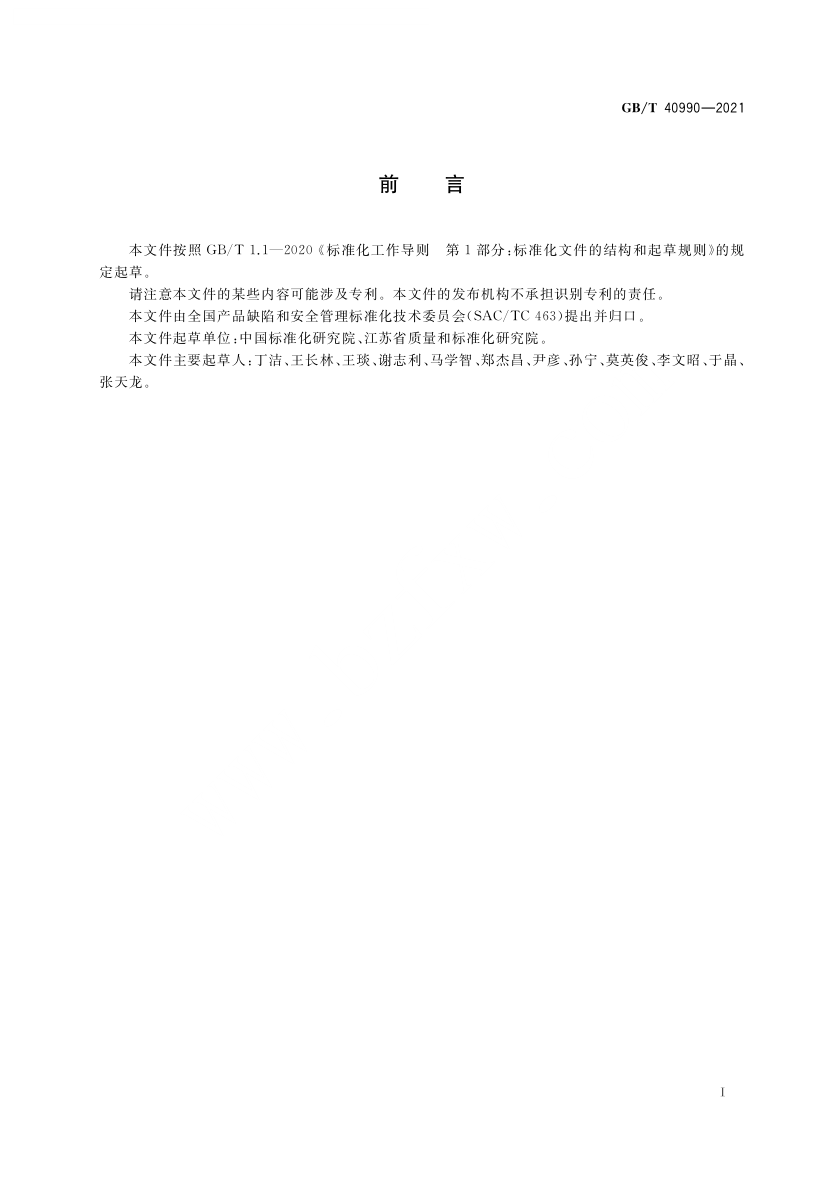 GB/T 40990—2021

前　言

本文件按照 GB/T 1.1—2020《标准化工作导则　第 1 部分：标准化文件的结构和起草规则》的规定起草。

请注意本文件的某些内容可能涉及专利。本文件的发布机构不承担识别专利的责任。

本文件由全国产品缺陷和安全管理标准化技术委员会(SAC/TC 463)提出并归口。

本文件起草单位：中国标准化研究院、江苏省质量和标准化研究院。

本文件主要起草人：丁洁、王长林、王琰、谢志利、马学智、郑杰昌、尹彦、孙宁、莫英俊、李文昭、于晶、张天龙。

I